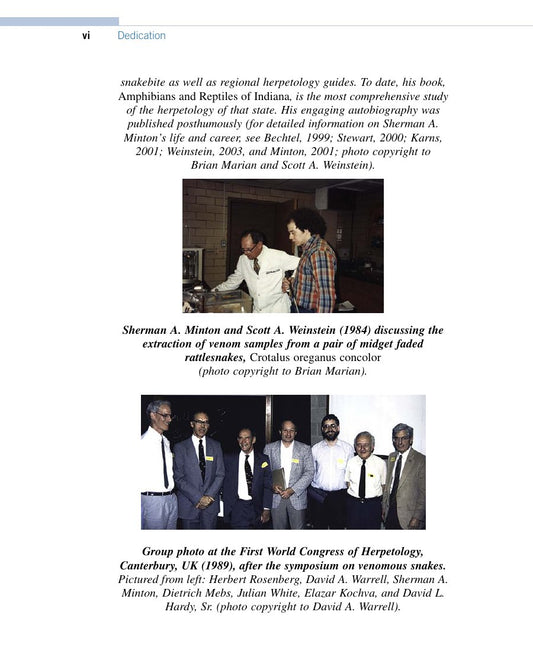 vi Dedication

snakebite as well as regional herpetology guides. To date, his book, Amphibians and Reptiles of Indiana, is the most comprehensive study of the herpetology of that state. His engaging autobiography was published posthumously (for detailed information on Sherman A. Minton's life and career, see Bechtel, 1999; Stewart, 2000; Karns, 2001; Weinstein, 2003, and Minton, 2001; photo copyright to Brian Marian and Scott A. Weinstein).

Sherman A. Minton and Scott A. Weinstein (1984) discussing the extraction of venom samples from a pair of midget faded rattlesnakes, Crotalus oreganus concolor (photo copyright to Brian Marian).

Group photo at the First World Congress of Herpetology, Canterbury, UK (1989), after the symposium on venomous snakes. Pictured from left: Herbert Rosenberg, David A. Warrell, Sherman A. Minton, Dietrich Mebs, Julian White, Elazar Kochva, and David L. Hardy, Sr. (photo copyright to David A. Warrell).